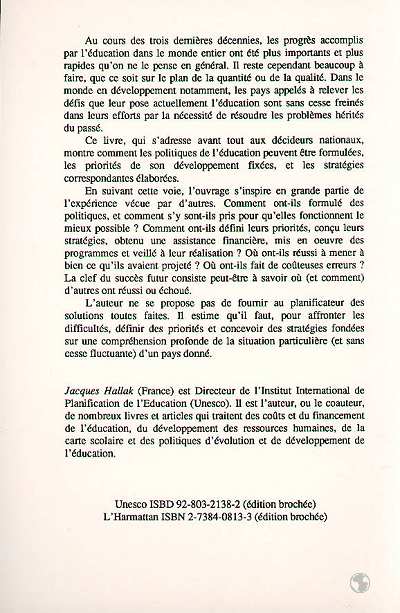 Au cours des trois dernières décennies, les progrès accomplis par l'éducation dans le monde entier ont été plus importants et plus rapides qu'on ne le pense en général. Il reste cependant beaucoup à faire, que ce soit sur le plan de la quantité ou de la qualité. Dans le monde en développement notamment, les pays appelés à relever les défis que leur pose actuellement l'éducation sont sans cesse freinés dans leurs efforts par la nécessité de résoudre les problèmes hérités du passé.

Ce livre, qui s'adresse avant tout aux décideurs nationaux, montre comment les politiques de l'éducation peuvent être formulées, les priorités de son développement fixées, et les stratégies correspondantes élaborées.

En suivant cette voie, l'ouvrage s'inspire en grande partie de l'expérience vécue par d'autres. Comment ont-ils formulé des politiques, et comment s'y sont-ils pris pour qu'elles fonctionnent le mieux possible ? Comment ont-ils défini leurs priorités, conçu leurs stratégies, obtenu une assistance financière, mis en oeuvre des programmes et veillé à leur réalisation ? Où ont-ils réussi à mener à bien ce qu'ils avaient projeté ? Où ont-ils fait de coûteuses erreurs ? La clef du succès futur consiste peut-être à savoir où (et comment) d'autres ont réussi ou échoué.

L'auteur ne se propose pas de fournir au planificateur des solutions toutes faites. Il estime qu'il faut, pour affronter les difficultés, définir des priorités et concevoir des stratégies fondées sur une compréhension profonde de la situation particulière (et sans cesse fluctuante) d'un pays donné.

Jacques Hallak (France) est Directeur de l'Institut International de Planification de l'Education (Unesco). Il est l'auteur, ou le coauteur, de nombreux livres et articles qui traitent des coûts et du financement de l'éducation, du développement des ressources humaines, de la carte scolaire et des politiques d'évolution et de développement de l'éducation.

Unesco ISBD 92-803-2138-2 (édition brochée)
L'Harmattan ISBN 2-7384-0813-3 (édition brochée)